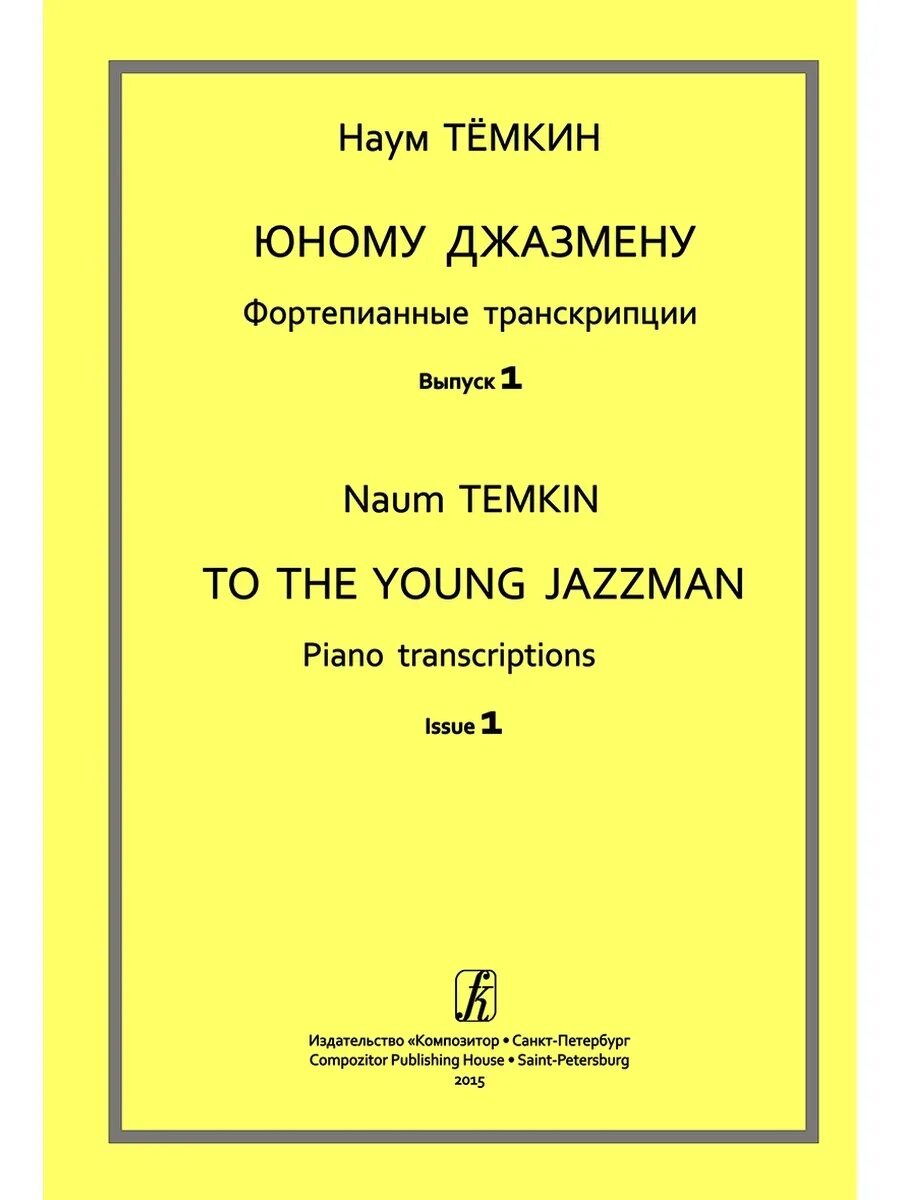 Наум ТЁМКИН

ЮНОМУ ДЖАЗМЕНУ

Фортепианные транскрипции

Выпуск 1

Naum TEMKIN

TO THE YOUNG JAZZMAN

Piano transcriptions

Issue 1

Издательство «Композитор • Санкт-Петербург
Compozitor Publishing House • Saint-Petersburg
2015